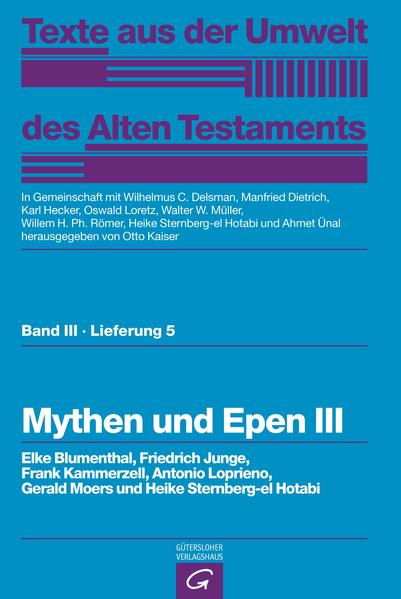 Texte aus der Umwelt des Alten Testaments

In Gemeinschaft mit Wilhelmus C. Delsman, Manfried Dietrich, Karl Hecker, Oswald Loretz, Walter W. Müller, Willem H. Ph. Römer, Heike Sternberg-el Hotabi und Ahmet Ünal herausgegeben von Otto Kaiser

Band III · Lieferung 5

Mythen und Epen III

Elke Blumenthal, Friedrich Junge, Frank Kammerzell, Antonio Loprieno, Gerald Moers und Heike Sternberg-el Hotabi

GÜTERSLOHER VERLAGSHAUS

G